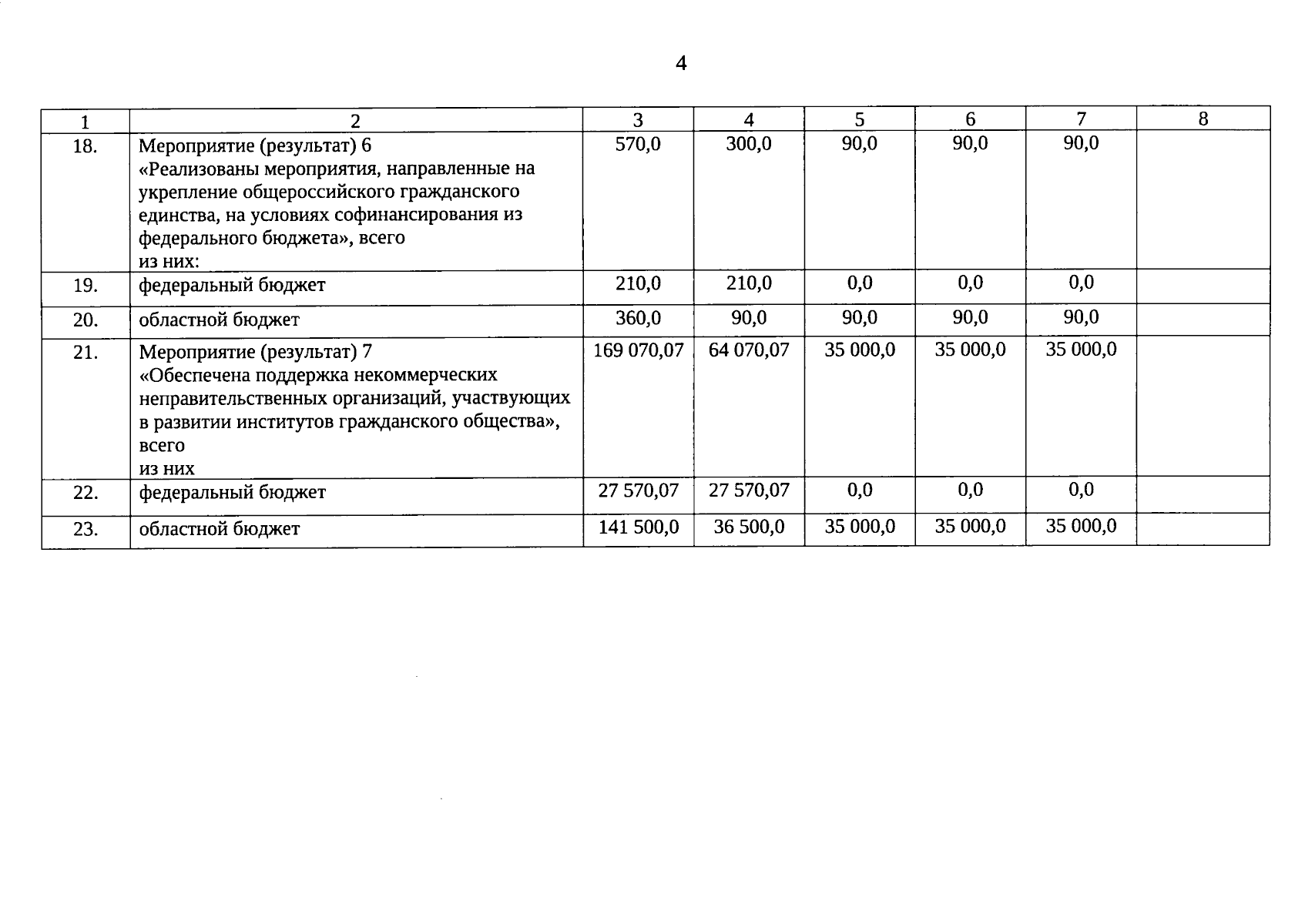 4

| 1 | 2 | 3 | 4 | 5 | 6 | 7 | 8 |
|---|---|---|---|---|---|---|---|
| 18. | Мероприятие (результат) 6 «Реализованы мероприятия, направленные на укрепление общероссийского гражданского единства, на условиях софинансирования из федерального бюджета», всего из них: | 570,0 | 300,0 | 90,0 | 90,0 | 90,0 | |
| 19. | федеральный бюджет | 210,0 | 210,0 | 0,0 | 0,0 | 0,0 | |
| 20. | областной бюджет | 360,0 | 90,0 | 90,0 | 90,0 | 90,0 | |
| 21. | Мероприятие (результат) 7 «Обеспечена поддержка некоммерческих неправительственных организаций, участвующих в развитии институтов гражданского общества», всего из них | 169 070,07 | 64 070,07 | 35 000,0 | 35 000,0 | 35 000,0 | |
| 22. | федеральный бюджет | 27 570,07 | 27 570,07 | 0,0 | 0,0 | 0,0 | |
| 23. | областной бюджет | 141 500,0 | 36 500,0 | 35 000,0 | 35 000,0 | 35 000,0 | |